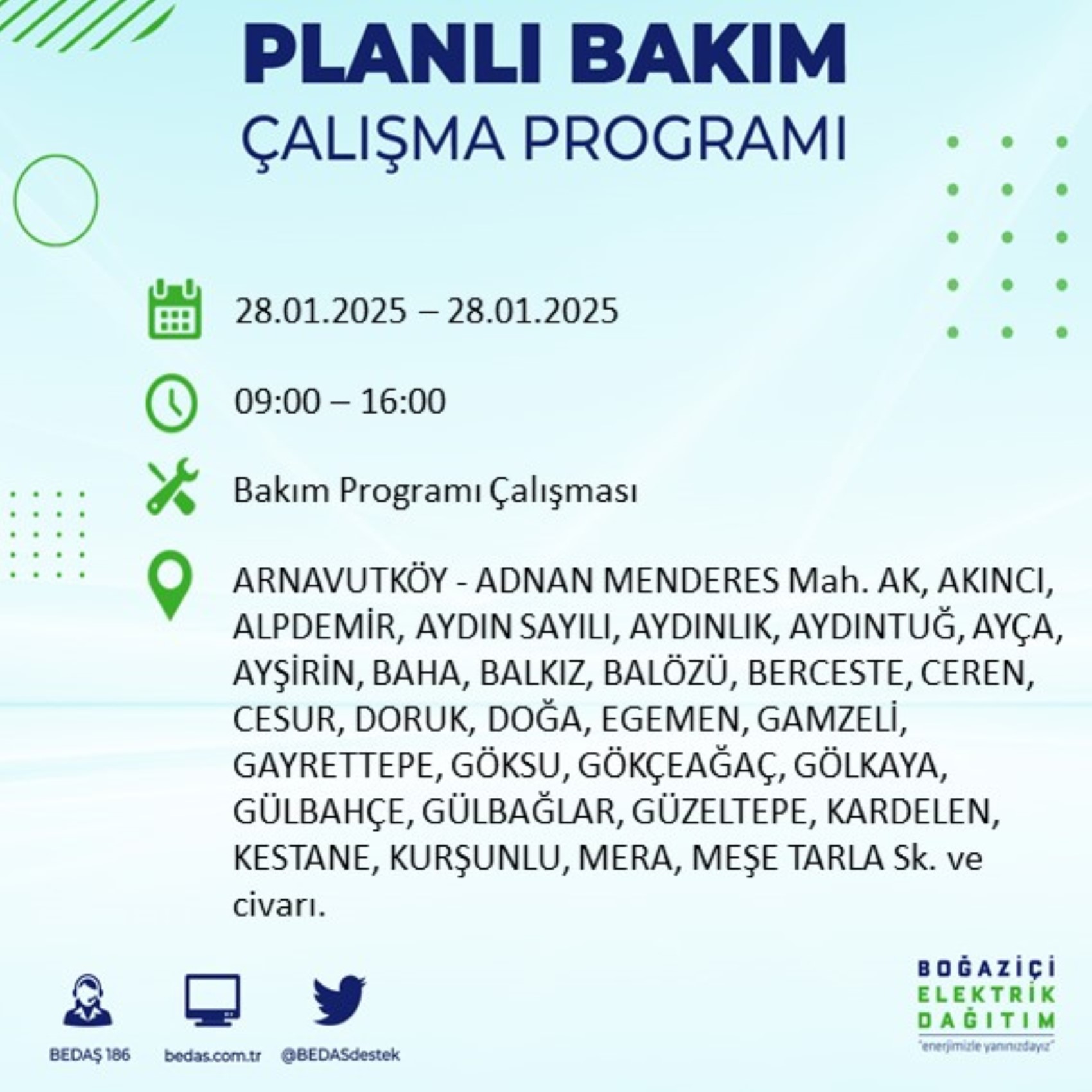 PLANLI BAKIM
ÇALIŞMA PROGRAMI

28.01.2025 – 28.01.2025

09:00 – 16:00

Bakım Programı Çalışması

ARNAVUTKÖY - ADNAN MENDERES Mah. AK, AKINCI, ALPDEMİR, AYDIN SAYILI, AYDINLIK, AYDINTUĞ, AYÇA, AYŞİRİN, BAHA, BALKIZ, BALÖZÜ, BERCESTE, CEREN, CESUR, DORUK, DOĞA, EGEMEN, GAMZELİ, GAYRETTEPE, GÖKSU, GÖKÇEAĞAÇ, GÖLKAYA, GÜLBAHÇE, GÜLBAĞLAR, GÜZELTEPE, KARDELEN, KESTANE, KURŞUNLU, MERA, MEŞE TARLA Sk. ve civarı.

BEDAŞ 186
bedas.com.tr
@BEDASdestek

BOĞAZİÇİ
ELEKTRİK
DAĞITIM
"enerjimizle yanınızdayız"